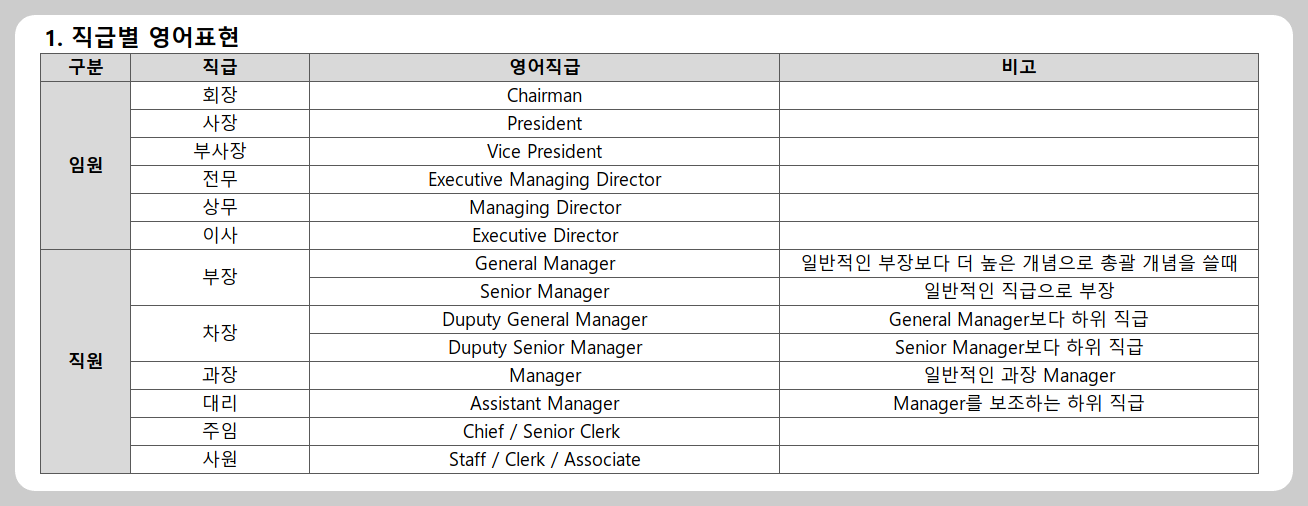 1. 직급별 영어표현

| 구분 | 직급 | 영어직급 | 비고 |
|---|---|---|---|
| 임원 | 회장 | Chairman | |
| | 사장 | President | |
| | 부사장 | Vice President | |
| | 전무 | Executive Managing Director | |
| | 상무 | Managing Director | |
| | 이사 | Executive Director | |
| 직원 | 부장 | General Manager | 일반적인 부장보다 더 높은 개념으로 총괄 개념을 쓸때 |
| | | Senior Manager | 일반적인 직급으로 부장 |
| | 차장 | Duputy General Manager | General Manager보다 하위 직급 |
| | | Duputy Senior Manager | Senior Manager보다 하위 직급 |
| | 과장 | Manager | 일반적인 과장 Manager |
| | 대리 | Assistant Manager | Manager를 보조하는 하위 직급 |
| | 주임 | Chief / Senior Clerk | |
| | 사원 | Staff / Clerk / Associate | |